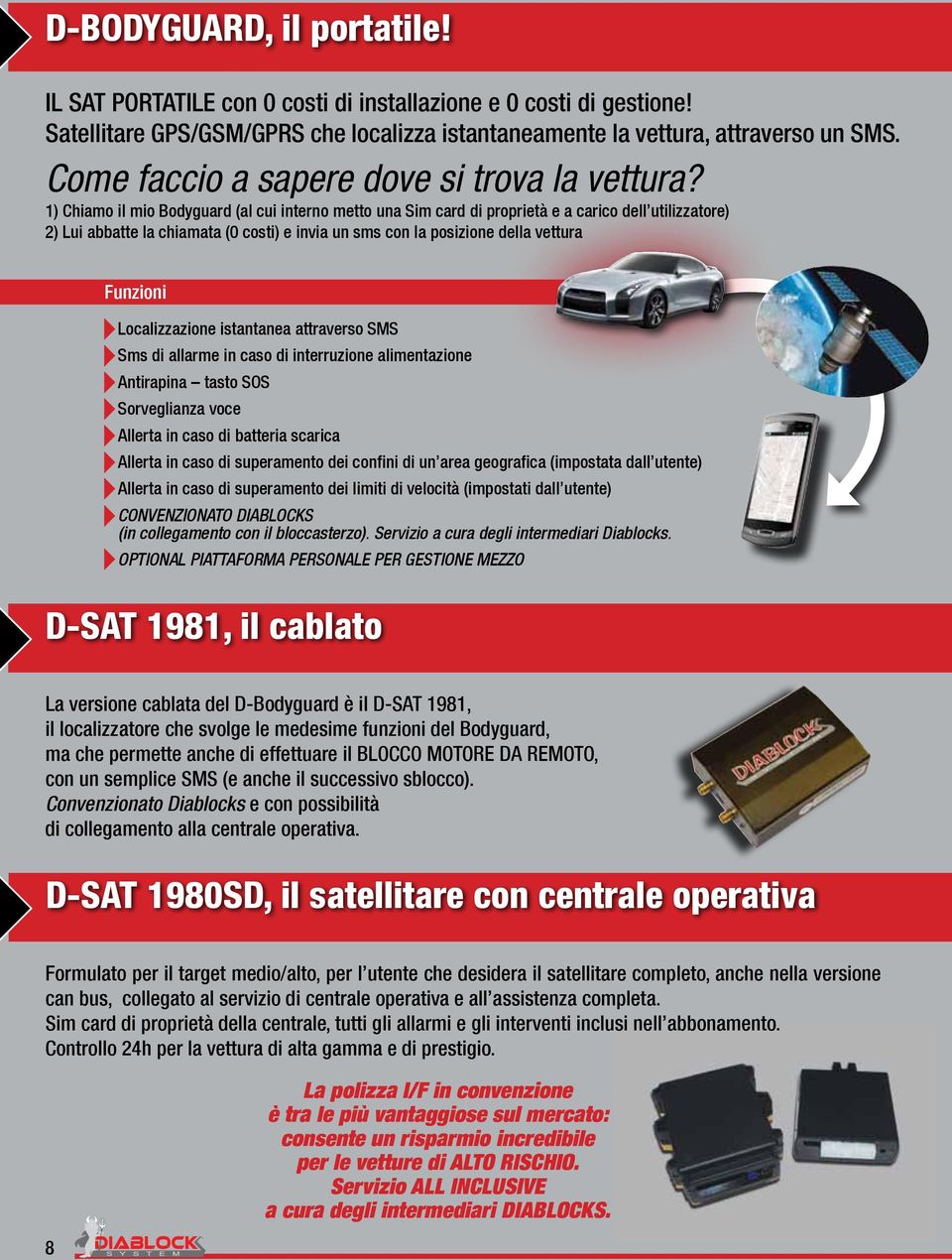 D-BODYGUARD, il portatile!

IL SAT PORTATILE con 0 costi di installazione e 0 costi di gestione!
Satellitare GPS/GSM/GPRS che localizza istantaneamente la vettura, attraverso un SMS.

Come faccio a sapere dove si trova la vettura?
1) Chiamo il mio Bodyguard (al cui interno metto una Sim card di proprietà e a carico dell'utilizzatore)
2) Lui abbatte la chiamata (0 costi) e invia un sms con la posizione della vettura

Funzioni

Localizzazione istantanea attraverso SMS
Sms di allarme in caso di interruzione alimentazione
Antirapina – tasto SOS
Sorveglianza voce
Allerta in caso di batteria scarica
Allerta in caso di superamento dei confini di un'area geografica (impostata dall'utente)
Allerta in caso di superamento dei limiti di velocità (impostati dall'utente)
CONVENZIONATO DIABLOCKS
(in collegamento con il bloccasterzo). Servizio a cura degli intermediari Diablocks.
OPTIONAL PIATTAFORMA PERSONALE PER GESTIONE MEZZO

D-SAT 1981, il cablato

La versione cablata del D-Bodyguard è il D-SAT 1981, il localizzatore che svolge le medesime funzioni del Bodyguard, ma che permette anche di effettuare il BLOCCO MOTORE DA REMOTO, con un semplice SMS (e anche il successivo sblocco).
Convenzionato Diablocks e con possibilità di collegamento alla centrale operativa.

DIABLOCK

D-SAT 1980SD, il satellitare con centrale operativa

Formulato per il target medio/alto, per l'utente che desidera il satellitare completo, anche nella versione can bus, collegato al servizio di centrale operativa e all'assistenza completa.
Sim card di proprietà della centrale, tutti gli allarmi e gli interventi inclusi nell'abbonamento.
Controllo 24h per la vettura di alta gamma e di prestigio.

La polizza I/F in convenzione
è tra le più vantaggiose sul mercato:
consente un risparmio incredibile
per le vetture di ALTO RISCHIO.
Servizio ALL INCLUSIVE
a cura degli intermediari DIABLOCKS.

8
DIABLOCK
SYSTEM